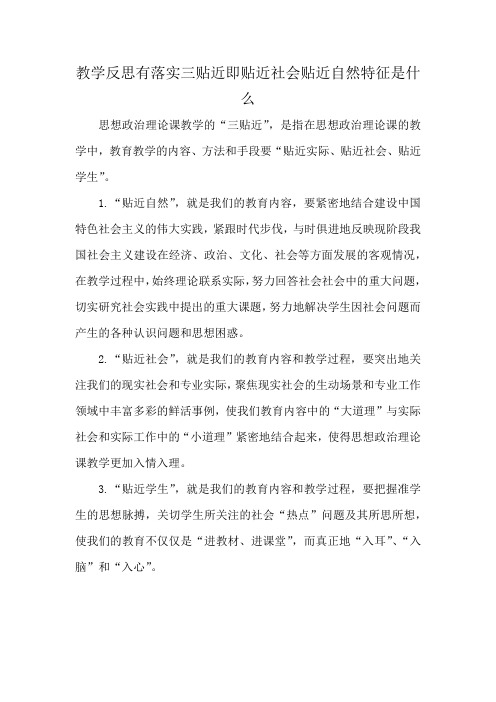 教学反思有落实三贴近即贴近社会贴近自然特征是什么

思想政治理论课教学的“三贴近”，是指在思想政治理论课的教学中，教育教学的内容、方法和手段要“贴近实际、贴近社会、贴近学生”。

1.“贴近自然”，就是我们的教育内容，要紧密地结合建设中国特色社会主义的伟大实践，紧跟时代步伐，与时俱进地反映现阶段我国社会主义建设在经济、政治、文化、社会等方面发展的客观情况，在教学过程中，始终理论联系实际，努力回答社会社会中的重大问题，切实研究社会实践中提出的重大课题，努力地解决学生因社会问题而产生的各种认识问题和思想困惑。

2.“贴近社会”，就是我们的教育内容和教学过程，要突出地关注我们的现实社会和专业实际，聚焦现实社会的生动场景和专业工作领域中丰富多彩的鲜活事例，使我们教育内容中的“大道理”与实际社会和实际工作中的“小道理”紧密地结合起来，使得思想政治理论课教学更加入情入理。

3.“贴近学生”，就是我们的教育内容和教学过程，要把握准学生的思想脉搏，关切学生所关注的社会“热点”问题及其所思所想，使我们的教育不仅仅是“进教材、进课堂”，而真正地“入耳”、“入脑”和“入心”。